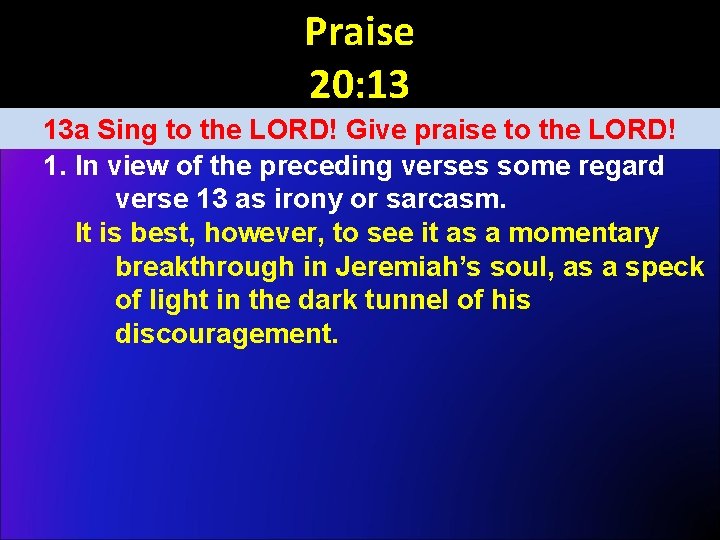 Praise
20:13

13a Sing to the LORD! Give praise to the LORD!

1. In view of the preceding verses some regard verse 13 as irony or sarcasm.

It is best, however, to see it as a momentary breakthrough in Jeremiah's soul, as a speck of light in the dark tunnel of his discouragement.